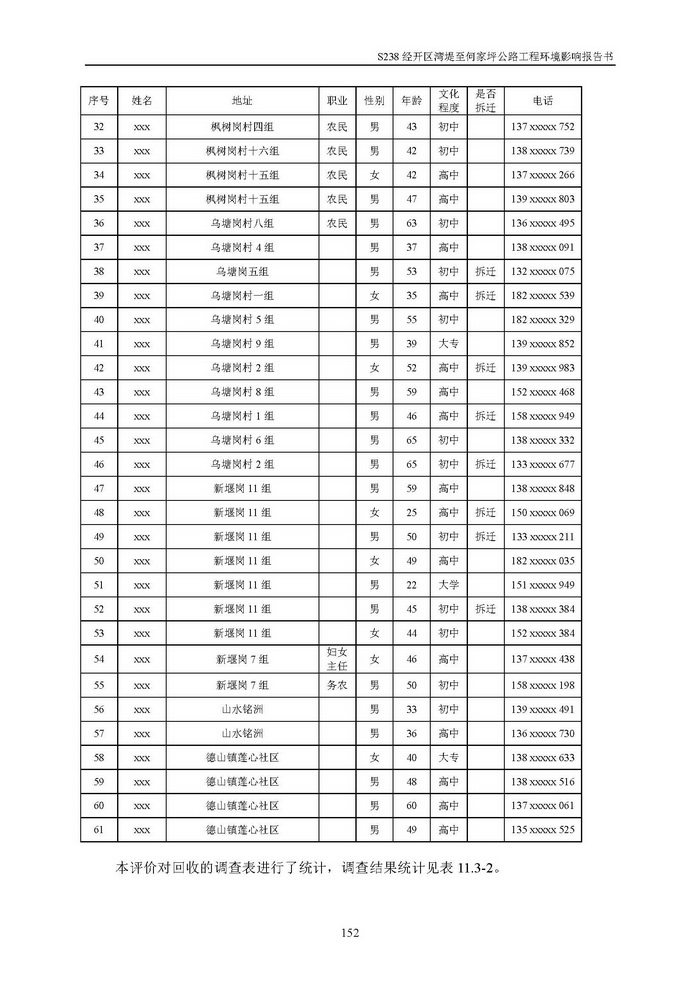 S238 经开区湾堤至何家坪公路工程环境影响报告书

| 序号 | 姓名 | 地址 | 职业 | 性别 | 年龄 | 文化程度 | 是否拆迁 | 电话 |
|---|---|---|---|---|---|---|---|---|
| 32 | xxx | 枫树岗村四组 | 农民 | 男 | 43 | 初中 | | 137 xxxxx 752 |
| 33 | xxx | 枫树岗村十六组 | 农民 | 男 | 42 | 初中 | | 138 xxxxx 739 |
| 34 | xxx | 枫树岗村十五组 | 农民 | 女 | 42 | 高中 | | 137 xxxxx 266 |
| 35 | xxx | 枫树岗村十五组 | 农民 | 男 | 47 | 高中 | | 139 xxxxx 803 |
| 36 | xxx | 乌塘岗村八组 | 农民 | 男 | 63 | 初中 | | 136 xxxxx 495 |
| 37 | xxx | 乌塘岗村 4 组 | | 男 | 37 | 高中 | | 138 xxxxx 091 |
| 38 | xxx | 乌塘岗五组 | | 男 | 53 | 初中 | 拆迁 | 132 xxxxx 075 |
| 39 | xxx | 乌塘岗村一组 | | 女 | 35 | 高中 | 拆迁 | 182 xxxxx 539 |
| 40 | xxx | 乌塘岗村 5 组 | | 男 | 55 | 初中 | | 182 xxxxx 329 |
| 41 | xxx | 乌塘岗村 9 组 | | 男 | 39 | 大专 | | 139 xxxxx 852 |
| 42 | xxx | 乌塘岗村 2 组 | | 女 | 52 | 高中 | 拆迁 | 139 xxxxx 983 |
| 43 | xxx | 乌塘岗村 8 组 | | 男 | 59 | 高中 | | 152 xxxxx 468 |
| 44 | xxx | 乌塘岗村 1 组 | | 男 | 46 | 高中 | 拆迁 | 158 xxxxx 949 |
| 45 | xxx | 乌塘岗村 6 组 | | 男 | 65 | 初中 | | 138 xxxxx 332 |
| 46 | xxx | 乌塘岗村 2 组 | | 男 | 65 | 初中 | 拆迁 | 133 xxxxx 677 |
| 47 | xxx | 新堰岗 11 组 | | 男 | 59 | 高中 | | 138 xxxxx 848 |
| 48 | xxx | 新堰岗 11 组 | | 女 | 25 | 高中 | 拆迁 | 150 xxxxx 069 |
| 49 | xxx | 新堰岗 11 组 | | 男 | 50 | 初中 | 拆迁 | 133 xxxxx 211 |
| 50 | xxx | 新堰岗 11 组 | | 女 | 49 | 高中 | | 182 xxxxx 035 |
| 51 | xxx | 新堰岗 11 组 | | 男 | 22 | 大学 | | 151 xxxxx 949 |
| 52 | xxx | 新堰岗 11 组 | | 男 | 45 | 初中 | 拆迁 | 138 xxxxx 384 |
| 53 | xxx | 新堰岗 11 组 | | 女 | 44 | 初中 | | 152 xxxxx 384 |
| 54 | xxx | 新堰岗 7 组 | 妇女主任 | 女 | 46 | 高中 | | 137 xxxxx 438 |
| 55 | xxx | 新堰岗 7 组 | 务农 | 男 | 50 | 初中 | | 158 xxxxx 198 |
| 56 | xxx | 山水铭洲 | | 男 | 33 | 初中 | | 139 xxxxx 491 |
| 57 | xxx | 山水铭洲 | | 男 | 36 | 高中 | | 136 xxxxx 730 |
| 58 | xxx | 德山镇莲心社区 | | 女 | 40 | 大专 | | 138 xxxxx 633 |
| 59 | xxx | 德山镇莲心社区 | | 男 | 48 | 高中 | | 138 xxxxx 516 |
| 60 | xxx | 德山镇莲心社区 | | 男 | 60 | 高中 | | 137 xxxxx 061 |
| 61 | xxx | 德山镇莲心社区 | | 男 | 49 | 高中 | | 135 xxxxx 525 |

本评价对回收的调查表进行了统计，调查结果统计见表 11.3-2。

152